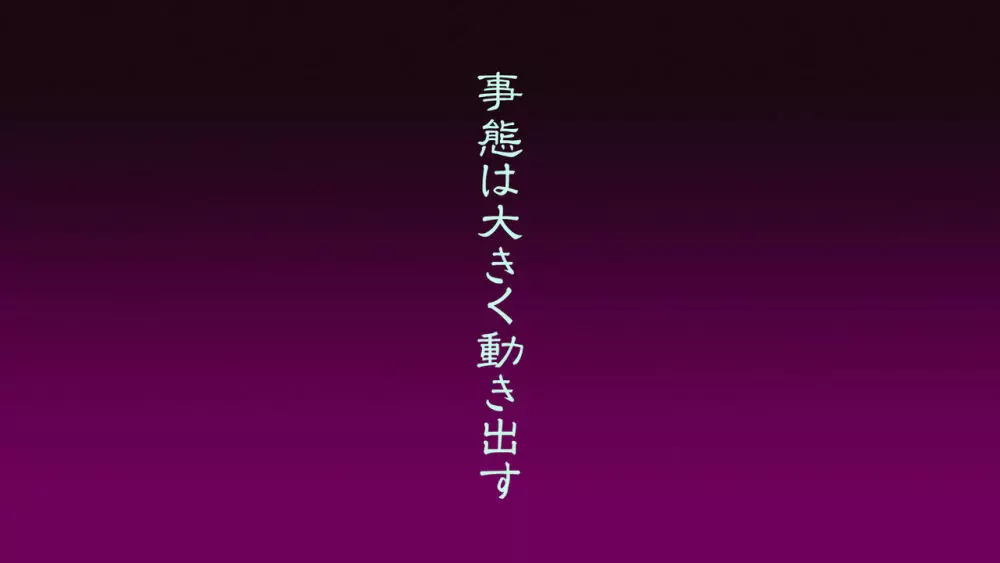 事態は大きく動き出す